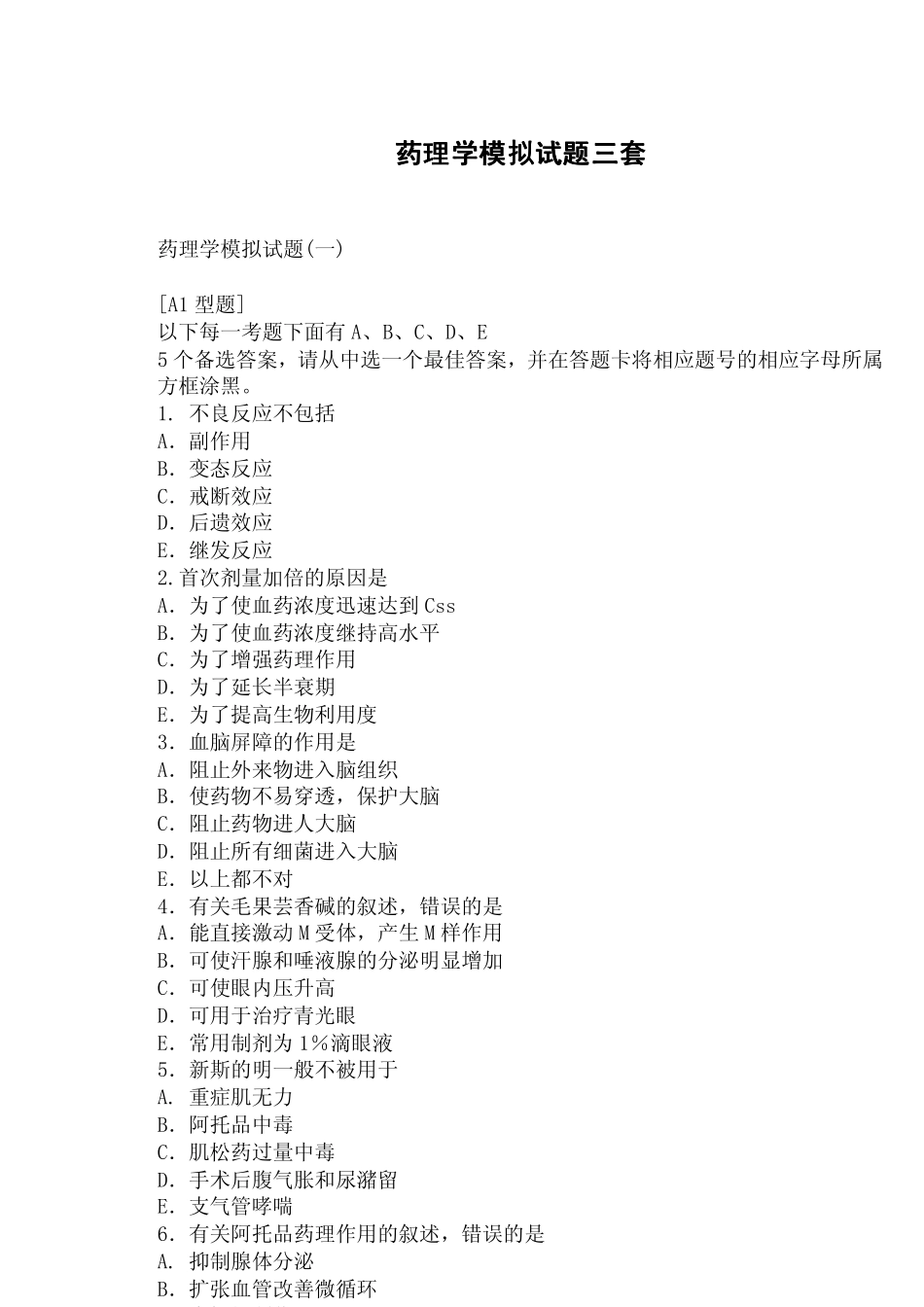 药理学模拟试题三套

药理学模拟试题(一)

[A1 型题]
以下每一考题下面有 A、B、C、D、E 5 个备选答案，请从中选一个最佳答案，并在答题卡将相应题号的相应字母所属方框涂黑。
1. 不良反应不包括
A. 副作用
B. 变态反应
C. 戒断效应
D. 后遗效应
E. 继发反应
2.首次剂量加倍的原因是
A. 为了使血药浓度迅速达到 Css
B. 为了使血药浓度继持高水平
C. 为了增强药理作用
D. 为了延长半衰期
E. 为了提高生物利用度
3. 血脑屏障的作用是
A. 阻止外来物进入脑组织
B. 使药物不易穿透，保护大脑
C. 阻止药物进人大脑
D. 阻止所有细菌进入大脑
E. 以上都不对
4. 有关毛果芸香碱的叙述，错误的是
A. 能直接激动 M 受体，产生 M 样作用
B. 可使汗腺和唾液腺的分泌明显增加
C. 可使眼内压升高
D. 可用于治疗青光眼
E. 常用制剂为 1%滴眼液
5. 新斯的明一般不被用于
A. 重症肌无力
B. 阿托品中毒
C. 肌松药过量中毒
D. 手术后腹气胀和尿潴留
E. 支气管哮喘
6. 有关阿托品药理作用的叙述，错误的是
A. 抑制腺体分泌
B. 扩张血管改善微循环